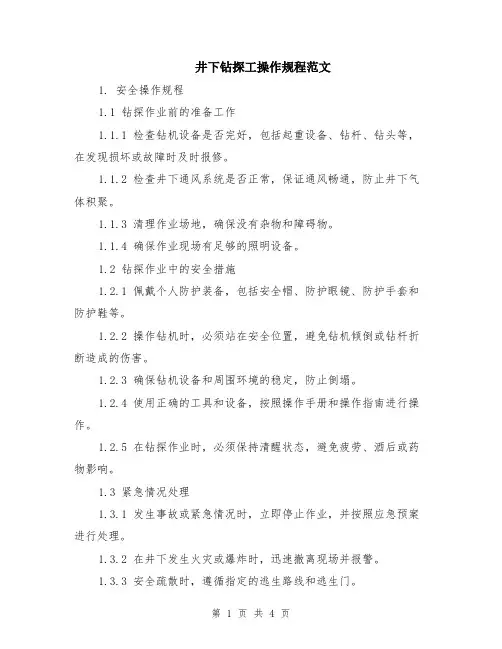 井下钻探工操作规程范文

1. 安全操作规程

1.1 钻探作业前的准备工作

1.1.1 检查钻机设备是否完好，包括起重设备、钻杆、钻头等，在发现损坏或故障时及时报修。

1.1.2 检查井下通风系统是否正常，保证通风畅通，防止井下气体积聚。

1.1.3 清理作业场地，确保没有杂物和障碍物。

1.1.4 确保作业现场有足够的照明设备。

1.2 钻探作业中的安全措施

1.2.1 佩戴个人防护装备，包括安全帽、防护眼镜、防护手套和防护鞋等。

1.2.2 操作钻机时，必须站在安全位置，避免钻机倾倒或钻杆折断造成的伤害。

1.2.3 确保钻机设备和周围环境的稳定，防止倒塌。

1.2.4 使用正确的工具和设备，按照操作手册和操作指南进行操作。

1.2.5 在钻探作业时，必须保持清醒状态，避免疲劳、酒后或药物影响。

1.3 紧急情况处理

1.3.1 发生事故或紧急情况时，立即停止作业，并按照应急预案进行处理。

1.3.2 在井下发生火灾或爆炸时，迅速撤离现场并报警。

1.3.3 安全疏散时，遵循指定的逃生路线和逃生门。

第 1 页 共 4 页